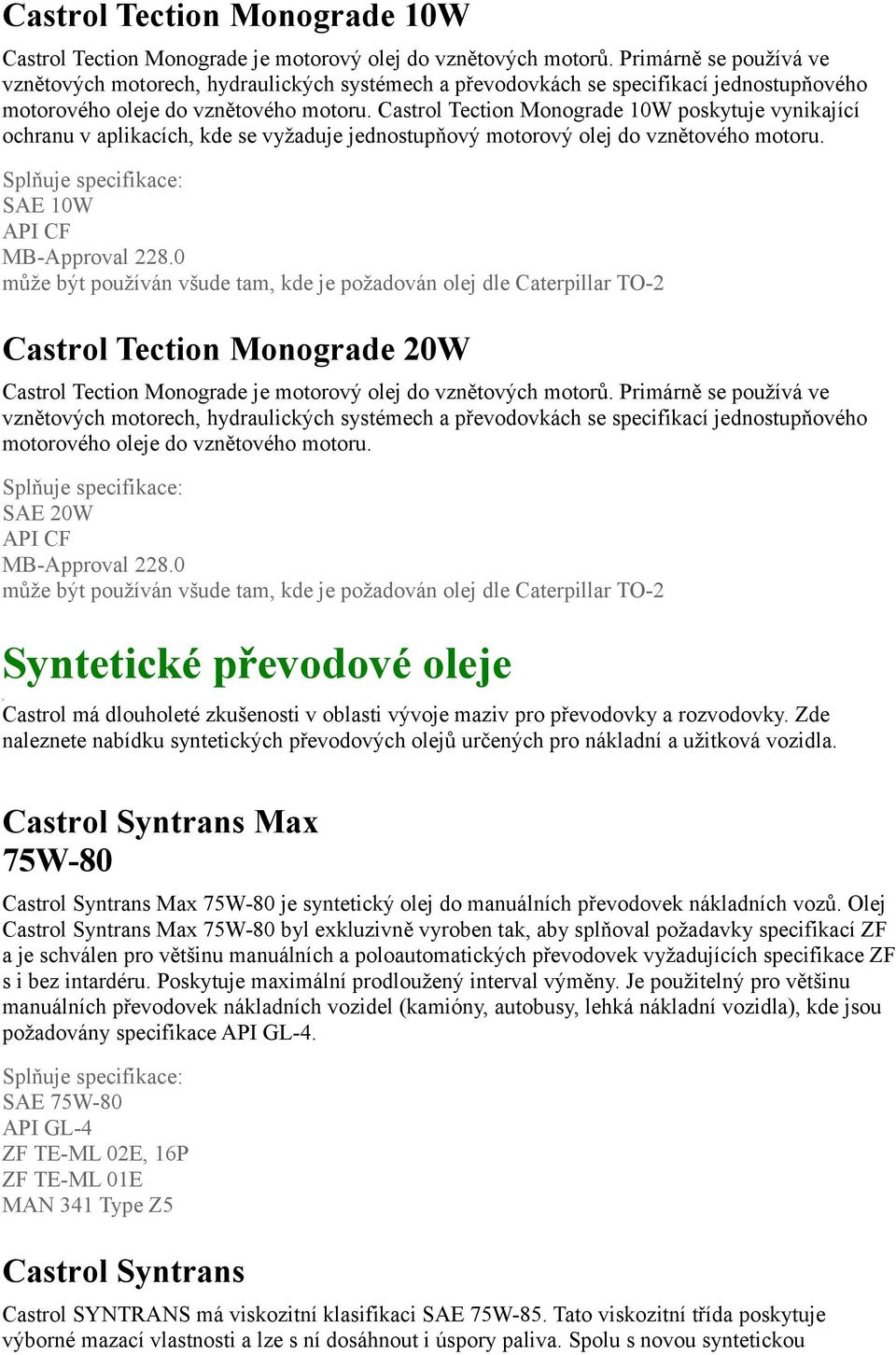 Castrol Tection Monograde 10W

Castrol Tection Monograde je motorový olej do vznětových motorů. Primárně se používá ve vznětových motorech, hydraulických systémech a převodovkách se specifikací jednostupňového motorového oleje do vznětového motoru. Castrol Tection Monograde 10W poskytuje vynikající ochranu v aplikacích, kde se vyžaduje jednostupňový motorový olej do vznětového motoru.

Splňuje specifikace:
SAE 10W
API CF
MB-Approval 228.0
může být používán všude tam, kde je požadován olej dle Caterpillar TO-2

Castrol Tection Monograde 20W

Castrol Tection Monograde je motorový olej do vznětových motorů. Primárně se používá ve vznětových motorech, hydraulických systémech a převodovkách se specifikací jednostupňového motorového oleje do vznětového motoru.

Splňuje specifikace:
SAE 20W
API CF
MB-Approval 228.0
může být používán všude tam, kde je požadován olej dle Caterpillar TO-2

Syntetické převodové oleje

Castrol má dlouholeté zkušenosti v oblasti vývoje maziv pro převodovky a rozvodovky. Zde naleznete nabídku syntetických převodových olejů určených pro nákladní a užitková vozidla.

Castrol Syntrans Max
75W-80

Castrol Syntrans Max 75W-80 je syntetický olej do manuálních převodovek nákladních vozů. Olej Castrol Syntrans Max 75W-80 byl exkluzivně vyroben tak, aby splňoval požadavky specifikací ZF a je schválen pro většinu manuálních a poloautomatických převodovek vyžadujících specifikace ZF s i bez intardéru. Poskytuje maximální prodloužený interval výměny. Je použitelný pro většinu manuálních převodovek nákladních vozidel (kamióny, autobusy, lehká nákladní vozidla), kde jsou požadovány specifikace API GL-4.

Splňuje specifikace:
SAE 75W-80
API GL-4
ZF TE-ML 02E, 16P
ZF TE-ML 01E
MAN 341 Type Z5

Castrol Syntrans

Castrol SYNTRANS má viskozitní klasifikaci SAE 75W-85. Tato viskozitní třída poskytuje výborné mazací vlastnosti a lze s ní dosáhnout i úspory paliva. Spolu s novou syntetickou